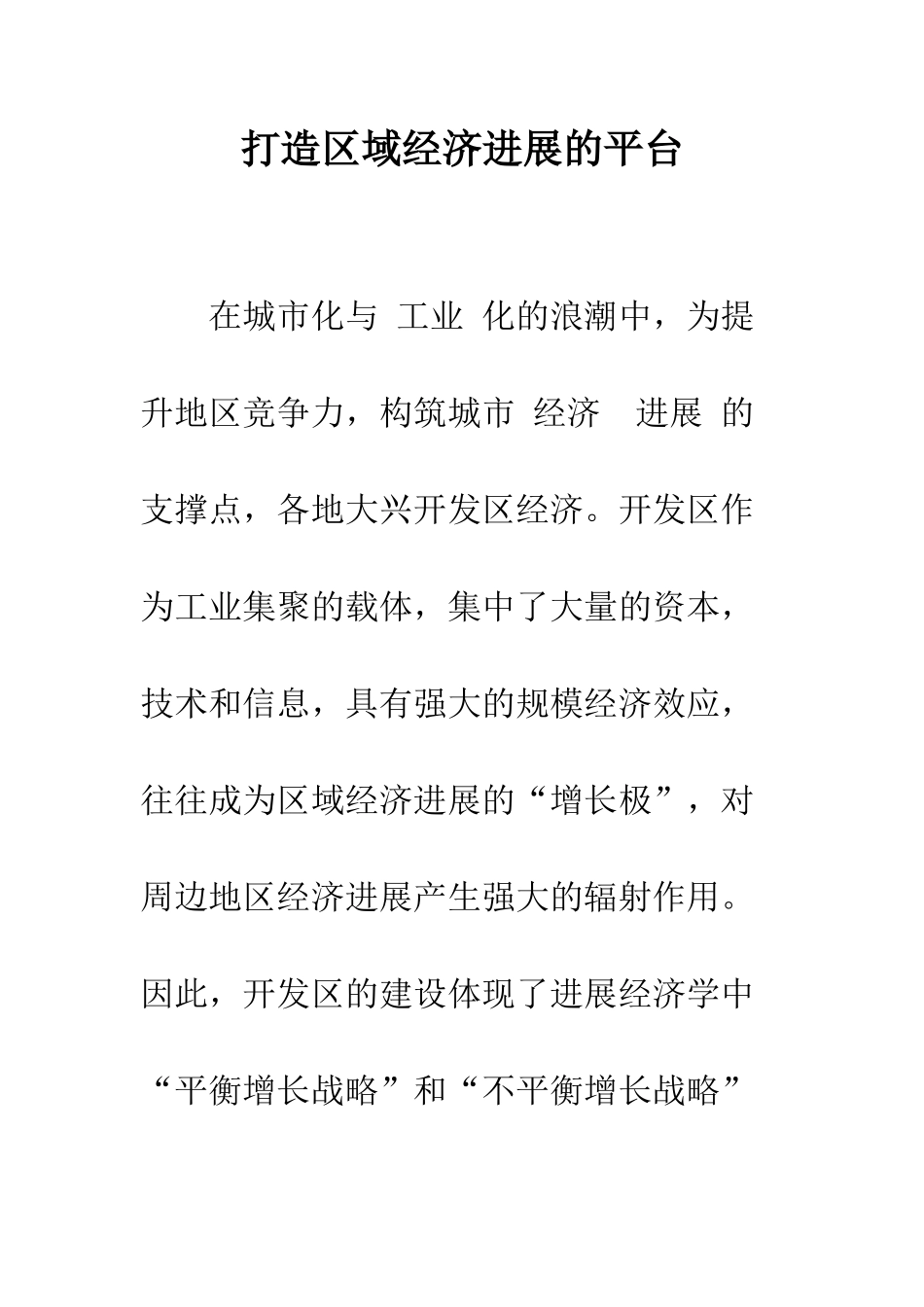 打造区域经济进展的平台

在城市化与 工业 化的浪潮中，为提升地区竞争力，构筑城市 经济 进展 的支撑点，各地大兴开发区经济。开发区作为工业集聚的载体，集中了大量的资本，技术和信息，具有强大的规模经济效应，往往成为区域经济进展的“增长极”，对周边地区经济进展产生强大的辐射作用。因此，开发区的建设体现了进展经济学中“平衡增长战略”和“不平衡增长战略”